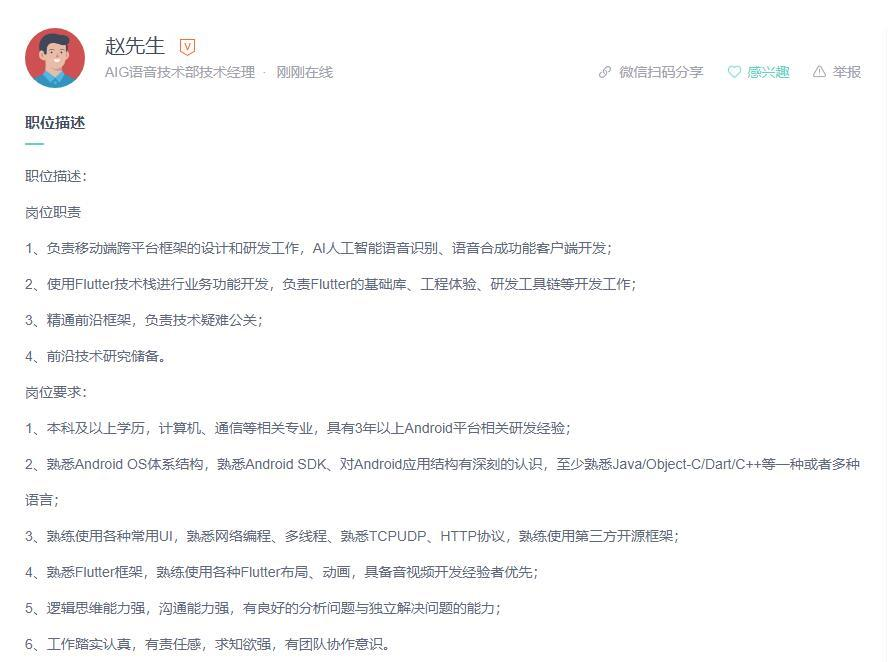 赵先生 V

AIG语音技术部技术经理 · 刚刚在线

微信扫码分享 感兴趣 举报

职位描述

职位描述：

岗位职责

1、负责移动端跨平台框架的设计和研发工作，AI人工智能语音识别、语音合成功能客户端开发；

2、使用Flutter技术栈进行业务功能开发，负责Flutter的基础库、工程体验、研发工具链等开发工作；

3、精通前沿框架，负责技术疑难公关；

4、前沿技术研究储备。

岗位要求：

1、本科及以上学历，计算机、通信等相关专业，具有3年以上Android平台相关研发经验；

2、熟悉Android OS体系结构，熟悉Android SDK、对Android应用结构有深刻的认识，至少熟悉Java/Object-C/Dart/C++等一种或者多种语言；

3、熟练使用各种常用UI，熟悉网络编程、多线程、熟悉TCPUDP、HTTP协议，熟练使用第三方开源框架；

4、熟悉Flutter框架，熟练使用各种Flutter布局、动画，具备音视频开发经验者优先；

5、逻辑思维能力强，沟通能力强，有良好的分析问题与独立解决问题的能力；

6、工作踏实认真，有责任感，求知欲强，有团队协作意识。